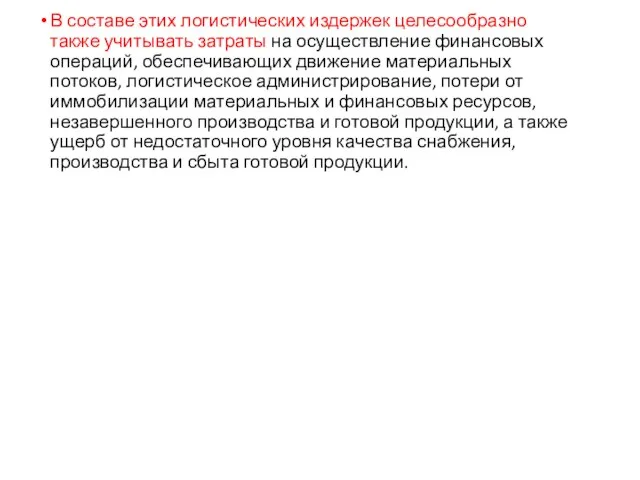 • В составе этих логистических издержек целесообразно также учитывать затраты на осуществление финансовых операций, обеспечивающих движение материальных потоков, логистическое администрирование, потери от иммобилизации материальных и финансовых ресурсов, незавершенного производства и готовой продукции, а также ущерб от недостаточного уровня качества снабжения, производства и сбыта готовой продукции.